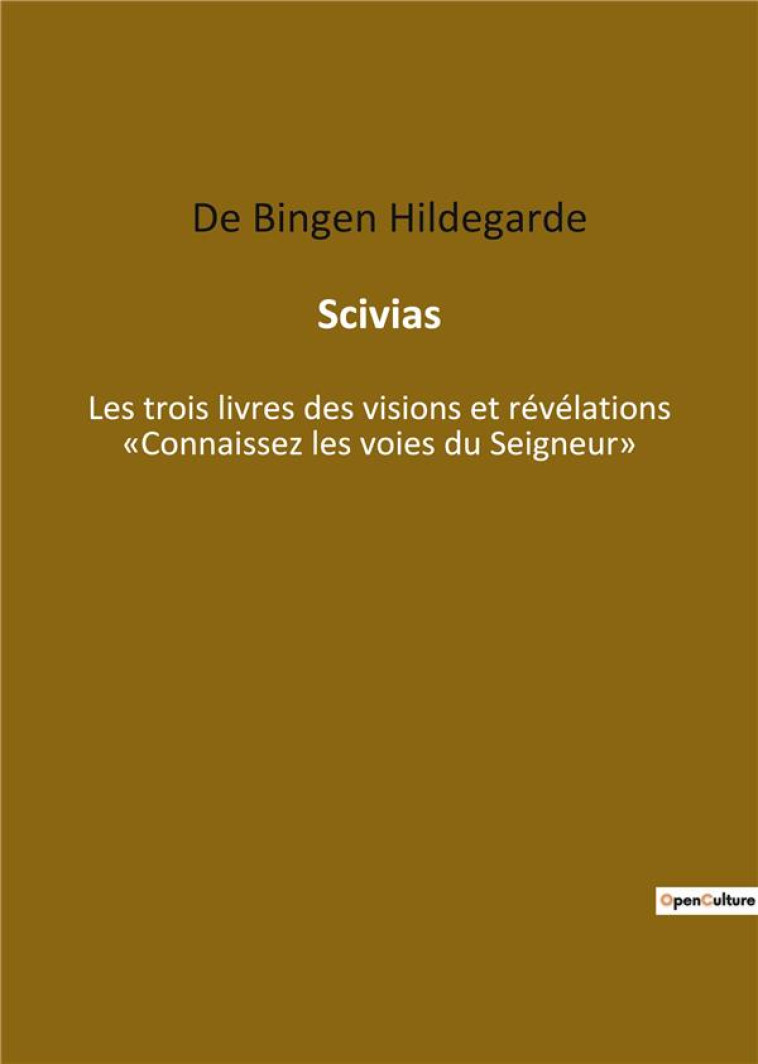 De Bingen Hildegarde

Scivias

Les trois livres des visions et révélations «Connaissez les voies du Seigneur»

OpenCulture